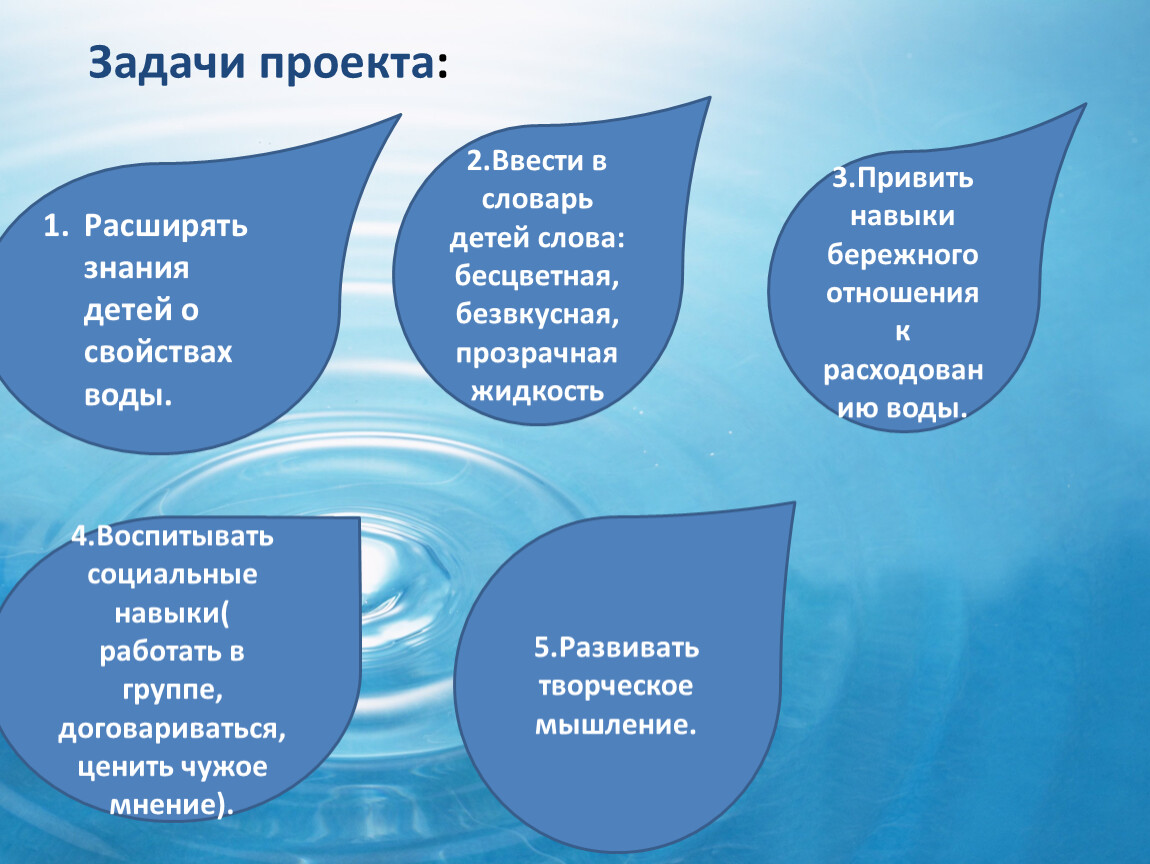 Задачи проекта:

1. Расширять знания детей о свойствах воды.

2.Ввести в словарь детей слова: бесцветная, безвкусная, прозрачная жидкость

3.Привить навыки бережного отношения к расходованию воды.

4.Воспитывать социальные навыки( работать в группе, договариваться, ценить чужое мнение).

5.Развивать творческое мышление.